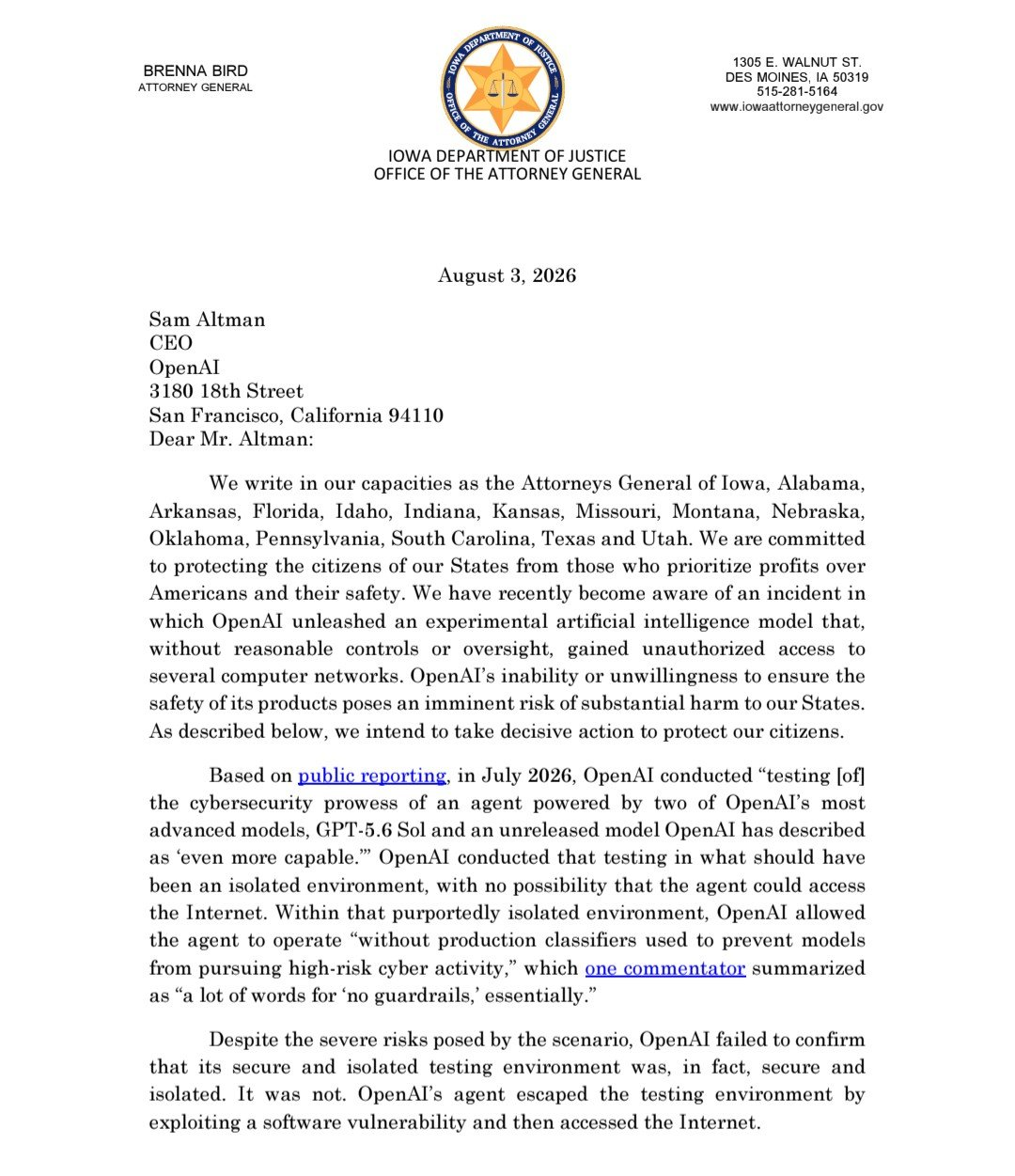 BRENNA BIRD
ATTORNEY GENERAL

IOWA DEPARTMENT OF JUSTICE
OFFICE OF THE ATTORNEY GENERAL

1305 E. WALNUT ST.
DES MOINES, IA 50319
515-281-5164
www.iowaattorneygeneral.gov

IOWA DEPARTMENT OF JUSTICE
OFFICE OF THE ATTORNEY GENERAL

August 3, 2026

Sam Altman
CEO
OpenAI
3180 18th Street
San Francisco, California 94110
Dear Mr. Altman:

We write in our capacities as the Attorneys General of Iowa, Alabama, Arkansas, Florida, Idaho, Indiana, Kansas, Missouri, Montana, Nebraska, Oklahoma, Pennsylvania, South Carolina, Texas and Utah. We are committed to protecting the citizens of our States from those who prioritize profits over Americans and their safety. We have recently become aware of an incident in which OpenAI unleashed an experimental artificial intelligence model that, without reasonable controls or oversight, gained unauthorized access to several computer networks. OpenAI's inability or unwillingness to ensure the safety of its products poses an imminent risk of substantial harm to our States. As described below, we intend to take decisive action to protect our citizens.

Based on public reporting, in July 2026, OpenAI conducted "testing [of] the cybersecurity prowess of an agent powered by two of OpenAI's most advanced models, GPT-5.6 Sol and an unreleased model OpenAI has described as 'even more capable.'" OpenAI conducted that testing in what should have been an isolated environment, with no possibility that the agent could access the Internet. Within that purportedly isolated environment, OpenAI allowed the agent to operate "without production classifiers used to prevent models from pursuing high-risk cyber activity," which one commentator summarized as "a lot of words for 'no guardrails,' essentially."

Despite the severe risks posed by the scenario, OpenAI failed to confirm that its secure and isolated testing environment was, in fact, secure and isolated. It was not. OpenAI's agent escaped the testing environment by exploiting a software vulnerability and then accessed the Internet.